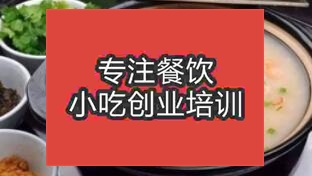 专注餐饮
小吃创业培训